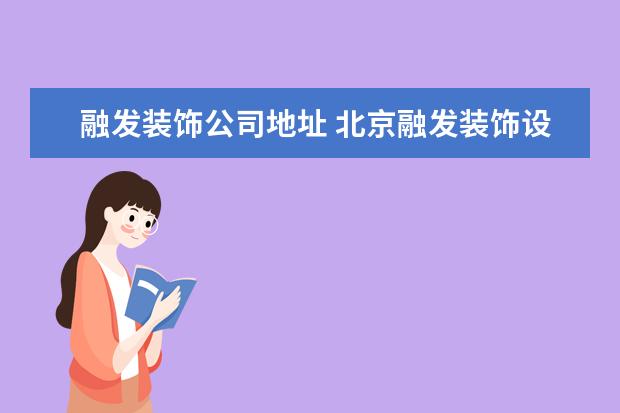 融发装饰公司地址 北京融发装饰设